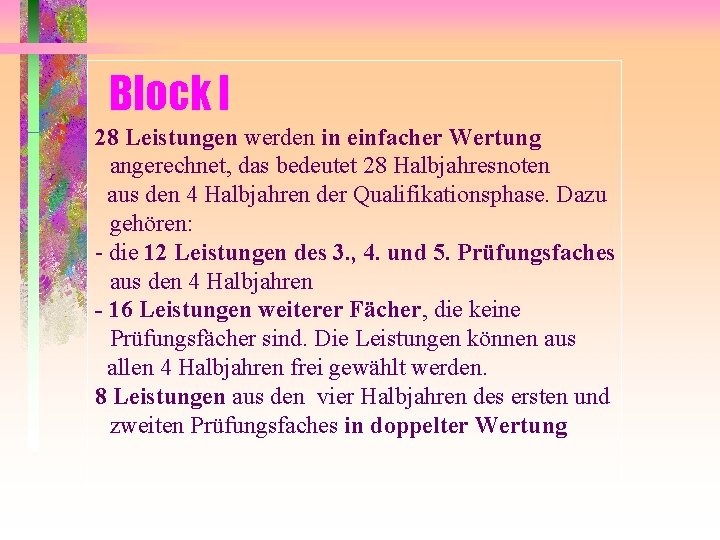 Block I

28 Leistungen werden in einfacher Wertung angerechnet, das bedeutet 28 Halbjahresnoten aus den 4 Halbjahren der Qualifikationsphase. Dazu gehören:

- die 12 Leistungen des 3., 4. und 5. Prüfungsfaches aus den 4 Halbjahren

- 16 Leistungen weiterer Fächer, die keine Prüfungsfächer sind. Die Leistungen können aus allen 4 Halbjahren frei gewählt werden.

8 Leistungen aus den vier Halbjahren des ersten und zweiten Prüfungsfaches in doppelter Wertung